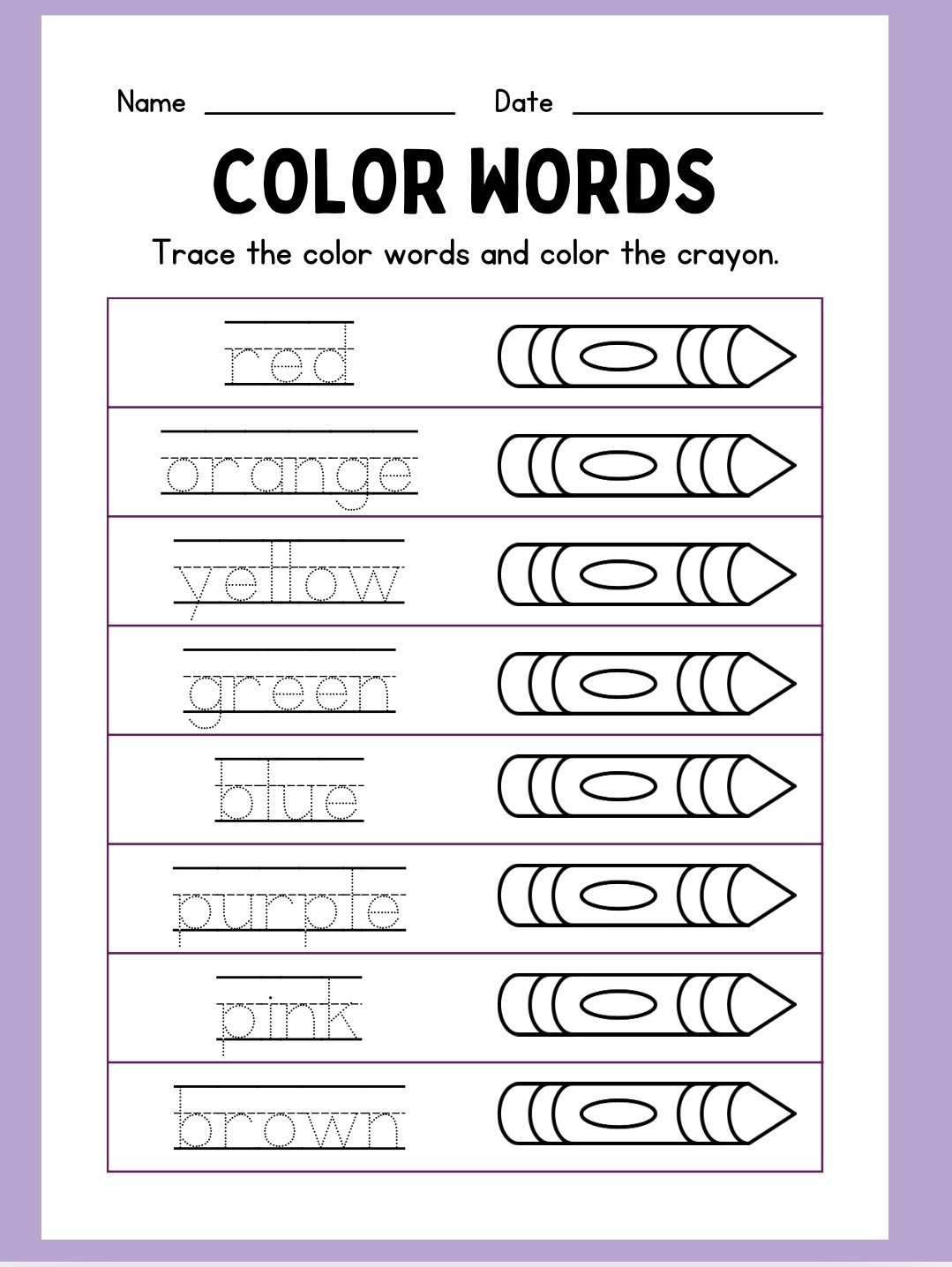 Name ____ Date ____

COLOR WORDS

Trace the color words and color the crayon.

red

orange

yellow

green

blue

purple

pink

brown